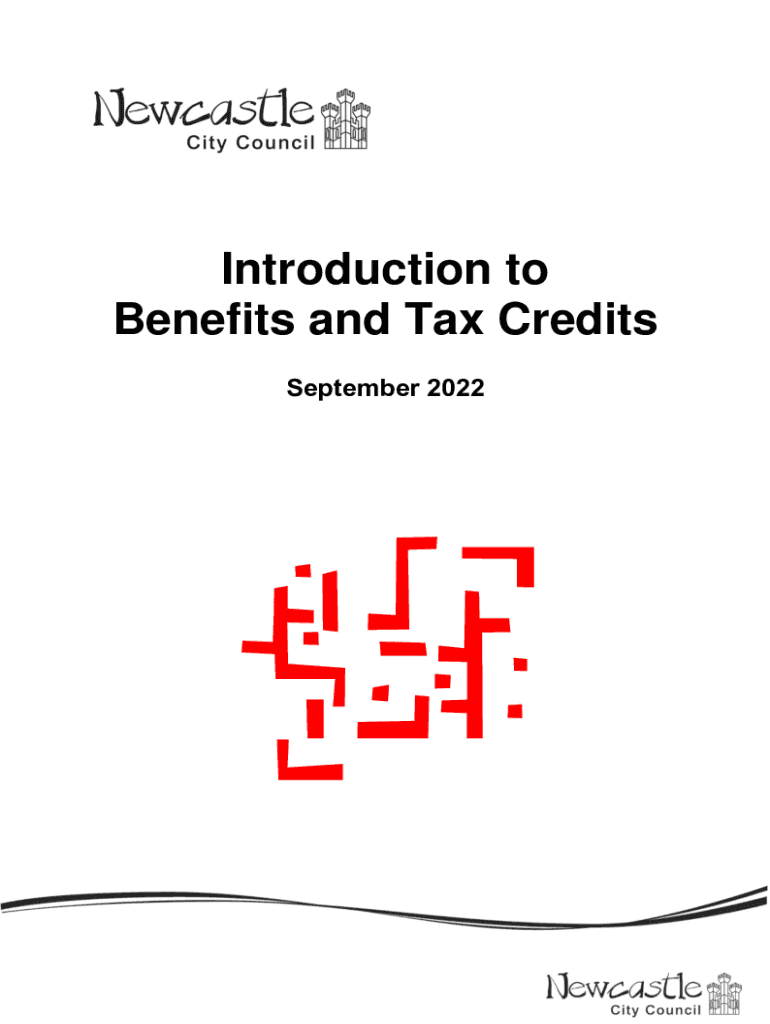 Newcastle
City Council

Introduction to
Benefits and Tax Credits

September 2022

Newcastle
City Council